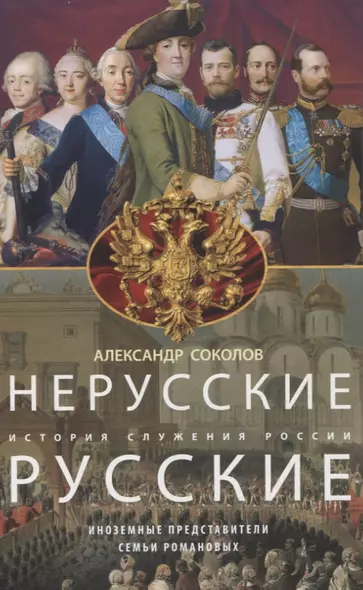 АЛЕКСАНДР СОКОЛОВ

НЕРУССКИЕ

ИСТОРИЯ СЛУЖЕНИЯ РОССИИ

РУССКИЕ

ИНОЗЕМНЫЕ ПРЕДСТАВИТЕЛИ СЕМЬИ РОМАНОВЫХ